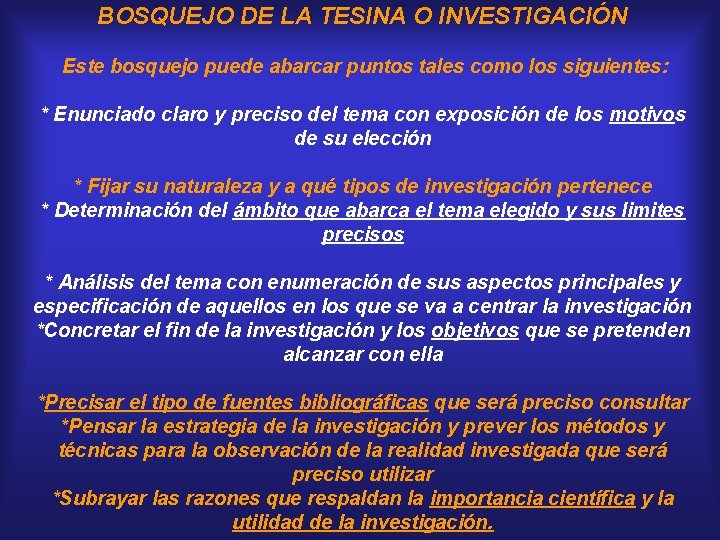 BOSQUEJO DE LA TESINA O INVESTIGACIÓN

Este bosquejo puede abarcar puntos tales como los siguientes:

* Enunciado claro y preciso del tema con exposición de los motivos de su elección

* Fijar su naturaleza y a qué tipos de investigación pertenece
* Determinación del ámbito que abarca el tema elegido y sus limites precisos

* Análisis del tema con enumeración de sus aspectos principales y especificación de aquellos en los que se va a centrar la investigación
*Concretar el fin de la investigación y los objetivos que se pretenden alcanzar con ella

*Precisar el tipo de fuentes bibliográficas que será preciso consultar
*Pensar la estrategia de la investigación y prever los métodos y técnicas para la observación de la realidad investigada que será preciso utilizar
*Subrayar las razones que respaldan la importancia científica y la utilidad de la investigación.